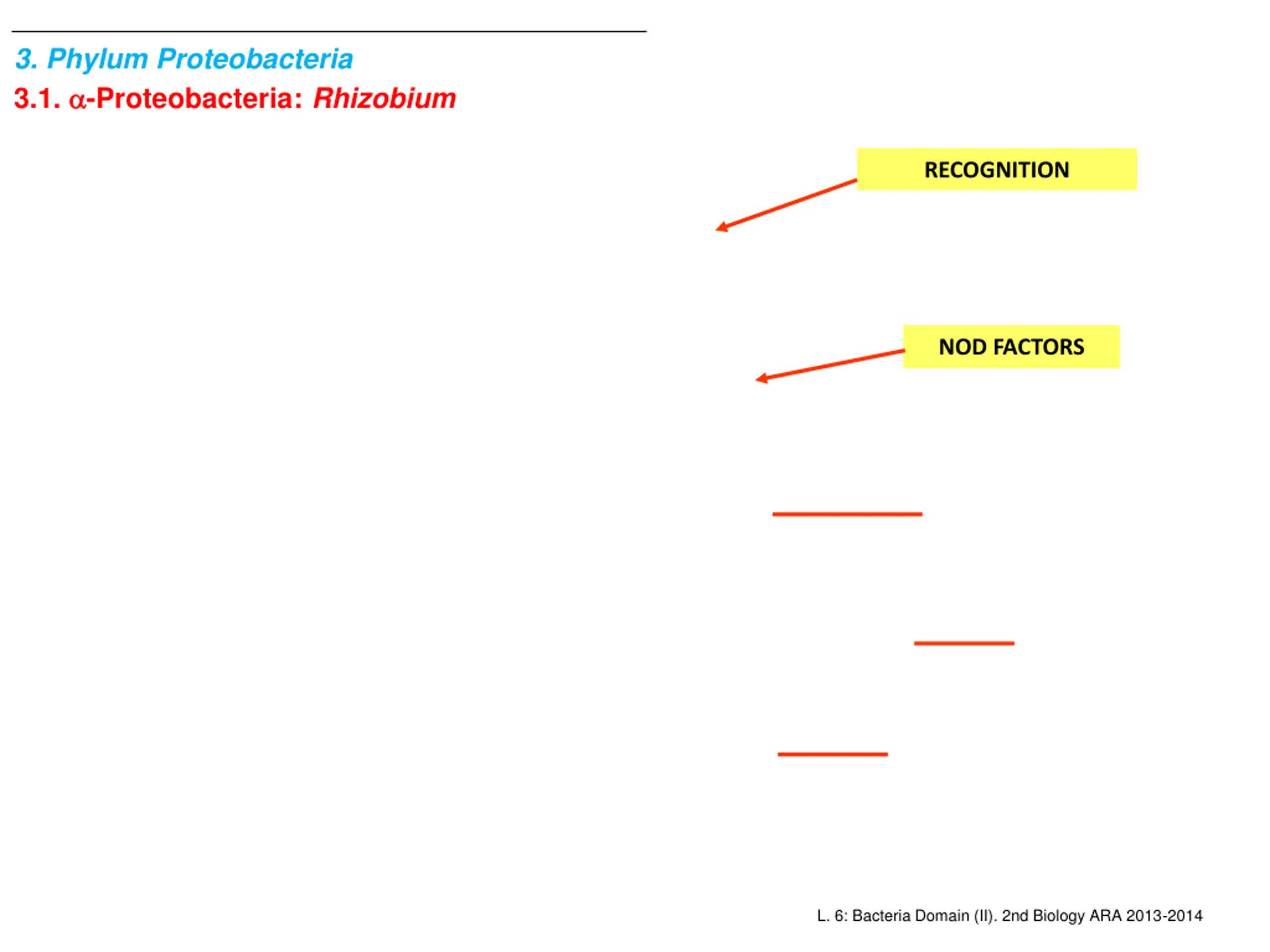 3. Phylum Proteobacteria

3.1. α-Proteobacteria: Rhizobium

RECOGNITION

NOD FACTORS

L. 6: Bacteria Domain (II). 2nd Biology ARA 2013-2014